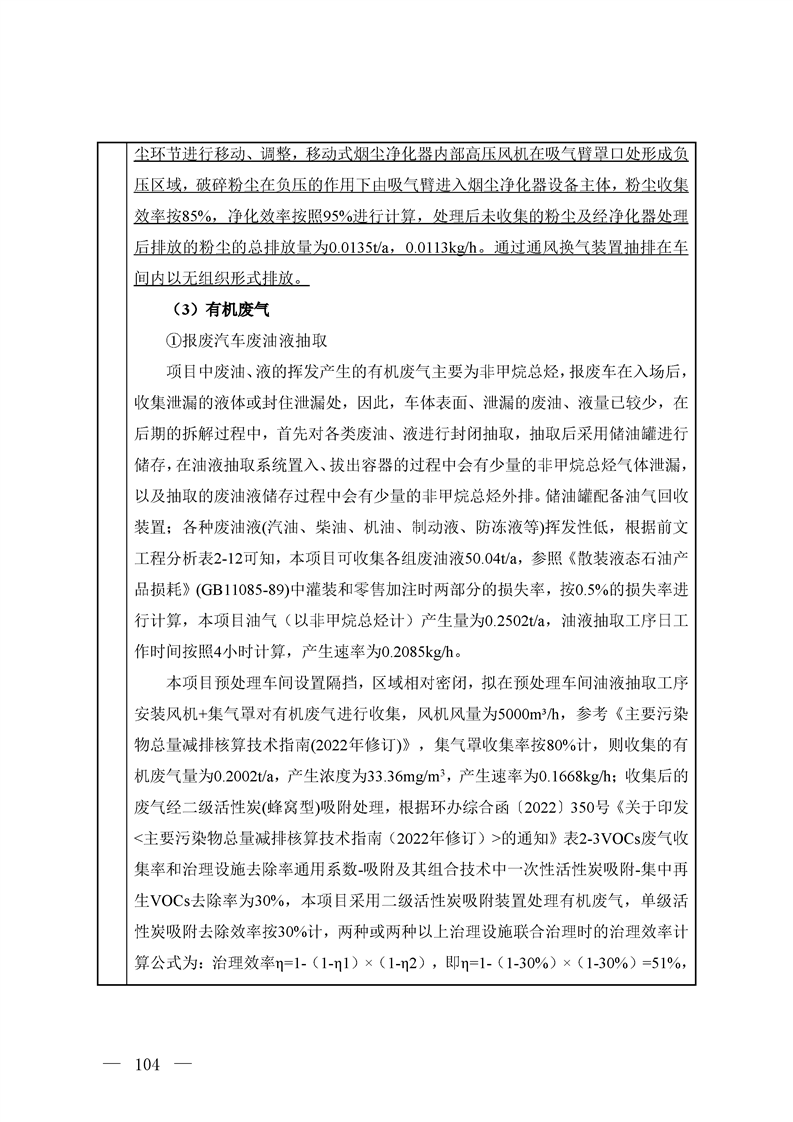 尘环节进行移动、调整，移动式烟尘净化器内部高压风机在吸气臂罩口处形成负压区域，破碎粉尘在负压的作用下由吸气臂进入烟尘净化器设备主体，粉尘收集效率按85%，净化效率按照95%进行计算，处理后未收集的粉尘及经净化器处理后排放的粉尘的总排放量为0.0135t/a，0.0113kg/h。通过通风换气装置抽排在车间内以无组织形式排放。

（3）有机废气

①报废汽车废油液抽取

项目中废油、液的挥发产生的有机废气主要为非甲烷总烃，报废车在入场后，收集泄漏的液体或封住泄漏处，因此，车体表面、泄漏的废油、液量已较少，在后期的拆解过程中，首先对各类废油、液进行封闭抽取，抽取后采用储油罐进行储存，在油液抽取系统置入、拔出容器的过程中会有少量的非甲烷总烃气体泄漏，以及抽取的废油液储存过程中会有少量的非甲烷总烃外排。储油罐配备油气回收装置；各种废油液(汽油、柴油、机油、制动液、防冻液等)挥发性低，根据前文工程分析表2-12可知，本项目可收集各组废油液50.04t/a，参照《散装液态石油产品损耗》(GB11085-89)中灌装和零售加注时两部分的损失率，按0.5%的损失率进行计算，本项目油气（以非甲烷总烃计）产生量为0.2502t/a，油液抽取工序日工作时间按照4小时计算，产生速率为0.2085kg/h。

本项目预处理车间设置隔挡，区域相对密闭，拟在预处理车间油液抽取工序安装风机+集气罩对有机废气进行收集，风机风量为5000m³/h，参考《主要污染物总量减排核算技术指南(2022年修订)》，集气罩收集率按80%计，则收集的有机废气量为0.2002t/a，产生浓度为33.36mg/m³，产生速率为0.1668kg/h；收集后的废气经二级活性炭(蜂窝型)吸附处理，根据环办综合函〔2022〕350号《关于印发<主要污染物总量减排核算技术指南（2022年修订）>的通知》表2-3VOCs废气收集率和治理设施去除率通用系数-吸附及其组合技术中一次性活性炭吸附-集中再生VOCs去除率为30%，本项目采用二级活性炭吸附装置处理有机废气，单级活性炭吸附去除效率按30%计，两种或两种以上治理设施联合治理时的治理效率计算公式为：治理效率η=1-（1-η1）×（1-η2），即η=1-（1-30%）×（1-30%）=51%，

— 104 —